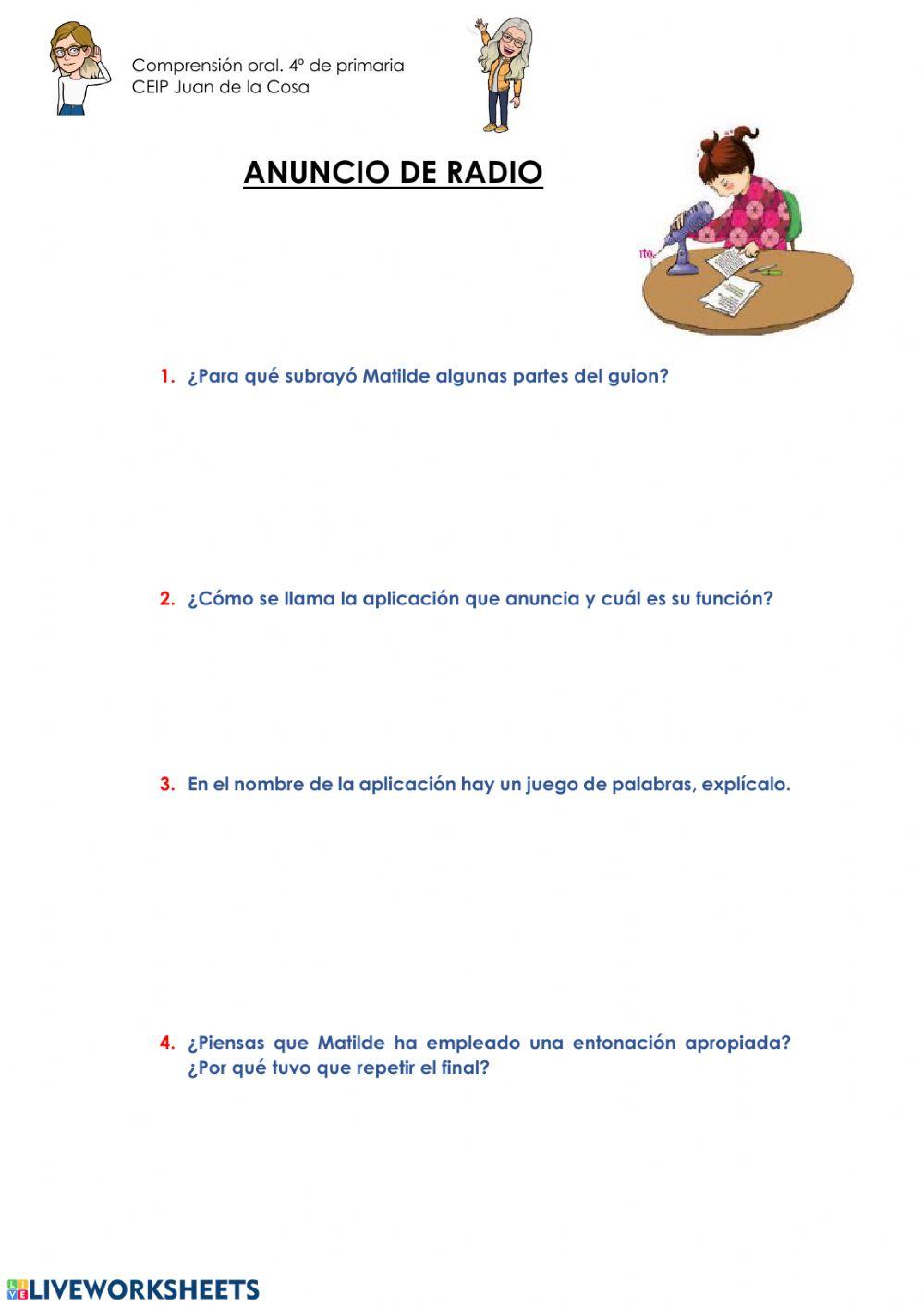 Comprensión oral. 4º de primaria
CEIP Juan de la Cosa

ANUNCIO DE RADIO

1. ¿Para qué subrayó Matilde algunas partes del guion?

2. ¿Cómo se llama la aplicación que anuncia y cuál es su función?

3. En el nombre de la aplicación hay un juego de palabras, explícalo.

4. ¿Piensas que Matilde ha empleado una entonación apropiada? ¿Por qué tuvo que repetir el final?

LIVEWORKSHEETS